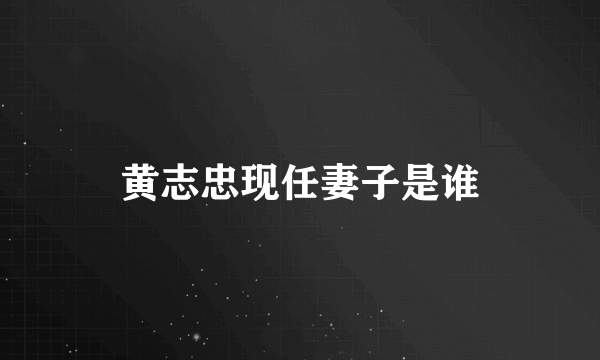 黄志忠现任妻子是谁